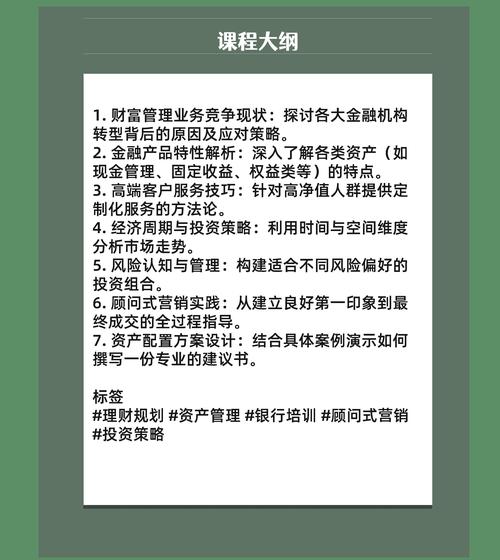 课程大纲

1. 财富管理业务竞争现状：探讨各大金融机构转型背后的原因及应对策略。
2. 金融产品特性解析：深入了解各类资产（如现金管理、固定收益、权益类等）的特点。
3. 高端客户服务技巧：针对高净值人群提供定制化服务的方法论。
4. 经济周期与投资策略：利用时间与空间维度分析市场走势。
5. 风险认知与管理：构建适合不同风险偏好的投资组合。
6. 顾问式营销实践：从建立良好第一印象到最终成交的全过程指导。
7. 资产配置方案设计：结合具体案例演示如何撰写一份专业的建议书。

标签
#理财规划 #资产管理 #银行培训 #顾问式营销 #投资策略